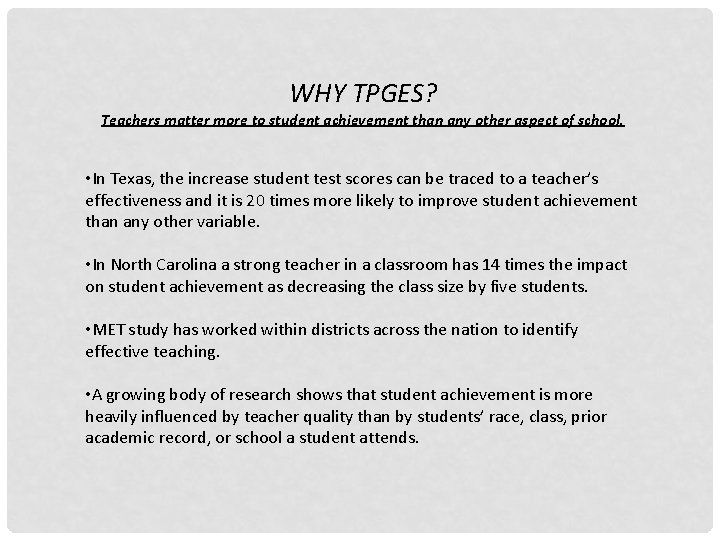 WHY TPGES?

Teachers matter more to student achievement than any other aspect of school.

•In Texas, the increase student test scores can be traced to a teacher's effectiveness and it is 20 times more likely to improve student achievement than any other variable.

•In North Carolina a strong teacher in a classroom has 14 times the impact on student achievement as decreasing the class size by five students.

•MET study has worked within districts across the nation to identify effective teaching.

•A growing body of research shows that student achievement is more heavily influenced by teacher quality than by students' race, class, prior academic record, or school a student attends.